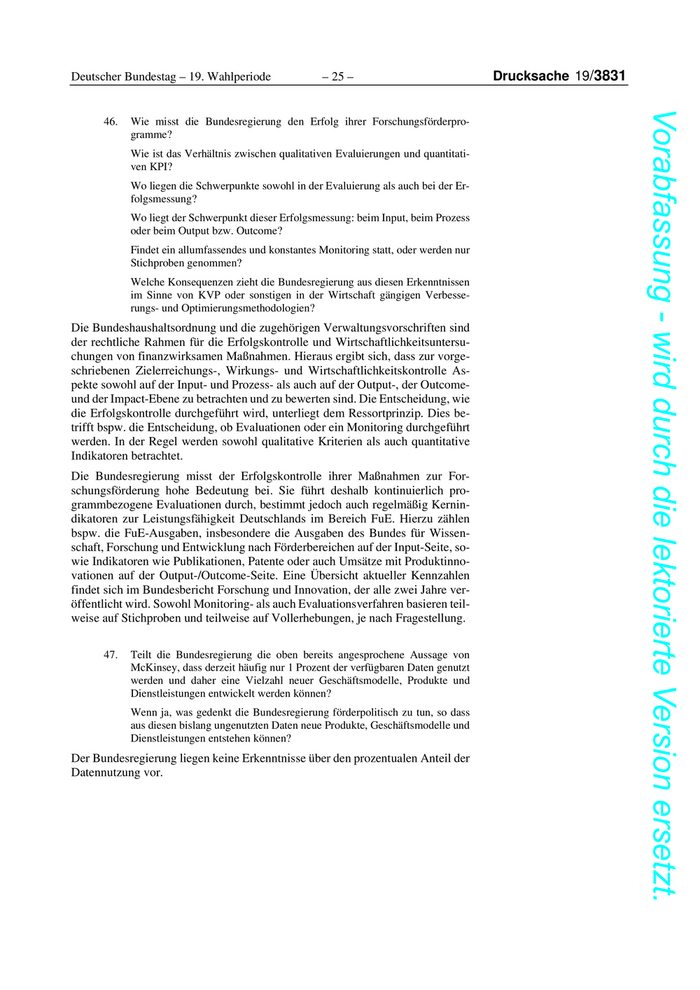 Deutscher Bundestag – 19. Wahlperiode – 25 – Drucksache 19/3831

46. Wie misst die Bundesregierung den Erfolg ihrer Forschungsförderprogramme?

Wie ist das Verhältnis zwischen qualitativen Evaluierungen und quantitativen KPI?

Wo liegen die Schwerpunkte sowohl in der Evaluierung als auch bei der Erfolgsmessung?

Wo liegt der Schwerpunkt dieser Erfolgsmessung: beim Input, beim Prozess oder beim Output bzw. Outcome?

Findet ein allumfassendes und konstantes Monitoring statt, oder werden nur Stichproben genommen?

Welche Konsequenzen zieht die Bundesregierung aus diesen Erkenntnissen im Sinne von KVP oder sonstigen in der Wirtschaft gängigen Verbesserungs- und Optimierungsmethodologien?

Die Bundeshaushaltsordnung und die zugehörigen Verwaltungsvorschriften sind der rechtliche Rahmen für die Erfolgskontrolle und Wirtschaftlichkeitsuntersuchungen von finanzwirksamen Maßnahmen. Hieraus ergibt sich, dass zur vorgeschriebenen Zielerreichungs-, Wirkungs- und Wirtschaftlichkeitskontrolle Aspekte sowohl auf der Input- und Prozess- als auch auf der Output-, der Outcome- und der Impact-Ebene zu betrachten und zu bewerten sind. Die Entscheidung, wie die Erfolgskontrolle durchgeführt wird, unterliegt dem Ressortprinzip. Dies betrifft bspw. die Entscheidung, ob Evaluationen oder ein Monitoring durchgeführt werden. In der Regel werden sowohl qualitative Kriterien als auch quantitative Indikatoren betrachtet.

Die Bundesregierung misst der Erfolgskontrolle ihrer Maßnahmen zur Forschungsförderung hohe Bedeutung bei. Sie führt deshalb kontinuierlich programmbezogene Evaluationen durch, bestimmt jedoch auch regelmäßig Kernindikatoren zur Leistungsfähigkeit Deutschlands im Bereich FuE. Hierzu zählen bspw. die FuE-Ausgaben, insbesondere die Ausgaben des Bundes für Wissenschaft, Forschung und Entwicklung nach Förderbereichen auf der Input-Seite, sowie Indikatoren wie Publikationen, Patente oder auch Umsätze mit Produktinnovationen auf der Output-/Outcome-Seite. Eine Übersicht aktueller Kennzahlen findet sich im Bundesbericht Forschung und Innovation, der alle zwei Jahre veröffentlicht wird. Sowohl Monitoring- als auch Evaluationsverfahren basieren teilweise auf Stichproben und teilweise auf Vollerhebungen, je nach Fragestellung.

47. Teilt die Bundesregierung die oben bereits angesprochene Aussage von McKinsey, dass derzeit häufig nur 1 Prozent der verfügbaren Daten genutzt werden und daher eine Vielzahl neuer Geschäftsmodelle, Produkte und Dienstleistungen entwickelt werden können?

Wenn ja, was gedenkt die Bundesregierung förderpolitisch zu tun, so dass aus diesen bislang ungenutzten Daten neue Produkte, Geschäftsmodelle und Dienstleistungen entstehen können?

Der Bundesregierung liegen keine Erkenntnisse über den prozentualen Anteil der Datennutzung vor.

Vorabfassung - wird durch die lektorierte Version ersetzt.